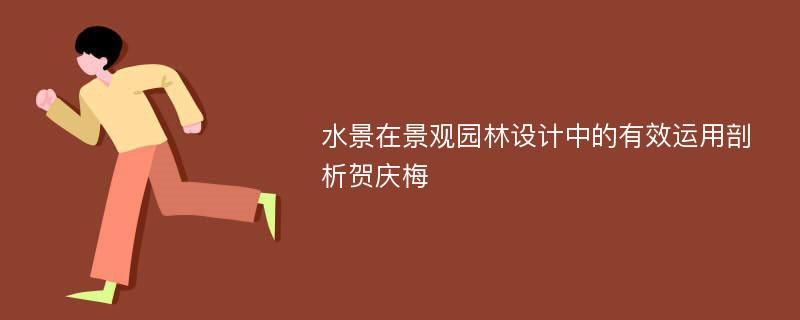 水景在景观园林设计中的有效运用剖析贺庆梅